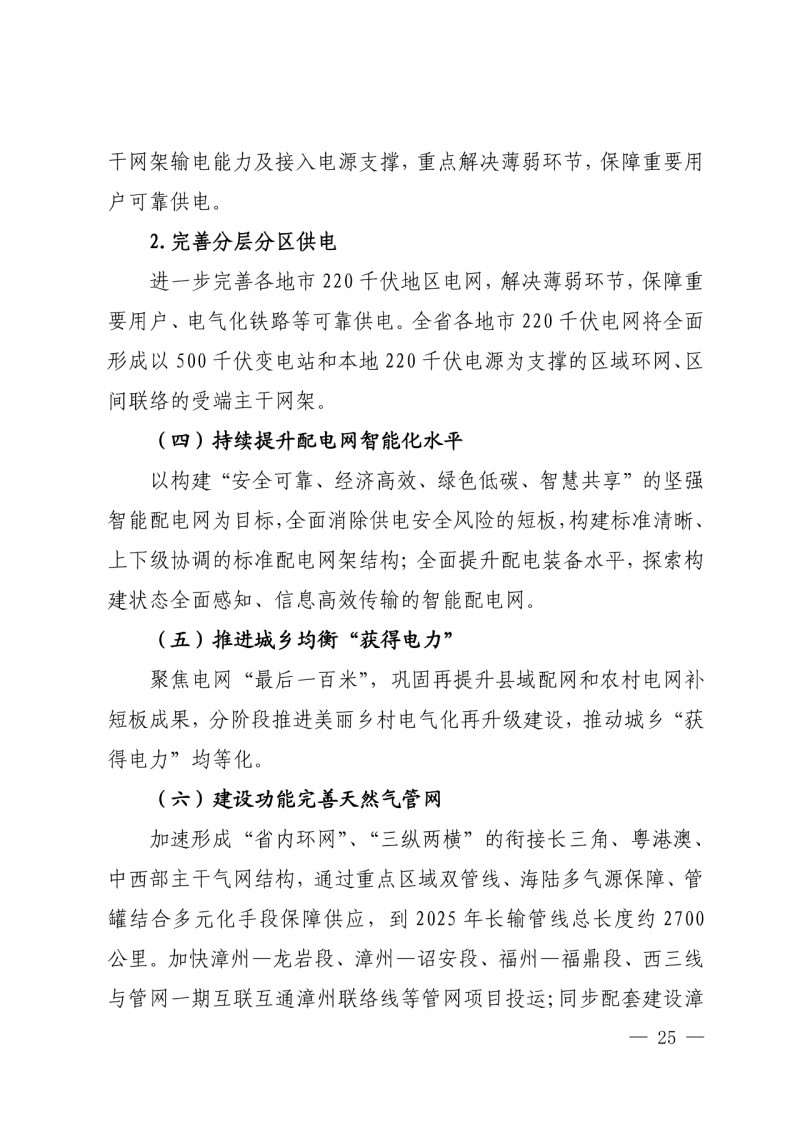 干网架输电能力及接入电源支撑，重点解决薄弱环节，保障重要用户可靠供电。

2.完善分层分区供电

进一步完善各地市220千伏地区电网，解决薄弱环节，保障重要用户、电气化铁路等可靠供电。全省各地市220千伏电网将全面形成以500千伏变电站和本地220千伏电源为支撑的区域环网、区间联络的受端主干网架。

（四）持续提升配电网智能化水平

以构建“安全可靠、经济高效、绿色低碳、智慧共享”的坚强智能配电网为目标，全面消除供电安全风险的短板，构建标准清晰、上下级协调的标准配电网架结构；全面提升配电装备水平，探索构建状态全面感知、信息高效传输的智能配电网。

（五）推进城乡均衡“获得电力”

聚焦电网“最后一百米”，巩固再提升县域配网和农村电网补短板成果，分阶段推进美丽乡村电气化再升级建设，推动城乡“获得电力”均等化。

（六）建设功能完善天然气管网

加速形成“省内环网”、“三纵两横”的衔接长三角、粤港澳、中西部主干气网结构，通过重点区域双管线、海陆多气源保障、管罐结合多元化手段保障供应，到2025年长输管线总长度约2700公里。加快漳州—龙岩段、漳州—诏安段、福州—福鼎段、西三线与管网一期互联互通漳州联络线等管网项目投运；同步配套建设漳

— 25 —